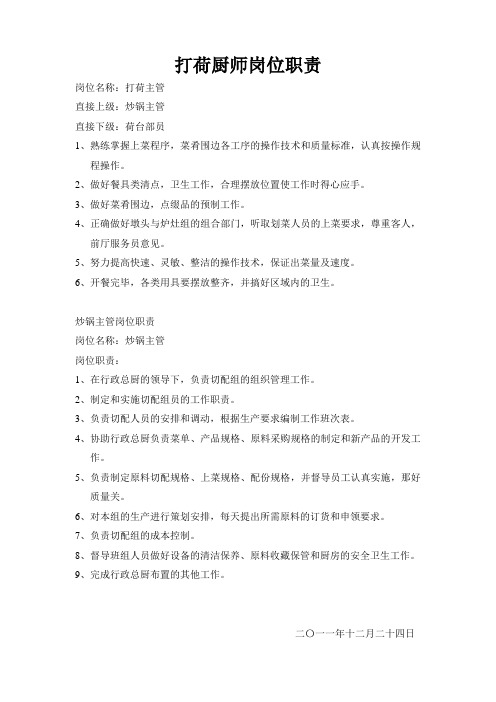 打荷厨师岗位职责

岗位名称：打荷主管

直接上级：炒锅主管

直接下级：荷台部员

1、熟练掌握上菜程序，菜肴围边各工序的操作技术和质量标准，认真按操作规程操作。

2、做好餐具类清点，卫生工作，合理摆放位置使工作时得心应手。

3、做好菜肴围边，点缀品的预制工作。

4、正确做好墩头与炉灶组的组合部门，听取划菜人员的上菜要求，尊重客人，前厅服务员意见。

5、努力提高快速、灵敏、整洁的操作技术，保证出菜量及速度。

6、开餐完毕，各类用具要摆放整齐，并搞好区域内的卫生。

炒锅主管岗位职责

岗位名称：炒锅主管

岗位职责：

1、在行政总厨的领导下，负责切配组的组织管理工作。

2、制定和实施切配组员的工作职责。

3、负责切配人员的安排和调动，根据生产要求编制工作班次表。

4、协助行政总厨负责菜单、产品规格、原料采购规格的制定和新产品的开发工作。

5、负责制定原料切配规格、上菜规格、配份规格，并督导员工认真实施，那好质量关。

6、对本组的生产进行策划安排，每天提出所需原料的订货和申领要求。

7、负责切配组的成本控制。

8、督导班组人员做好设备的清洁保养、原料收藏保管和厨房的安全卫生工作。

9、完成行政总厨布置的其他工作。

二〇一一年十二月二十四日